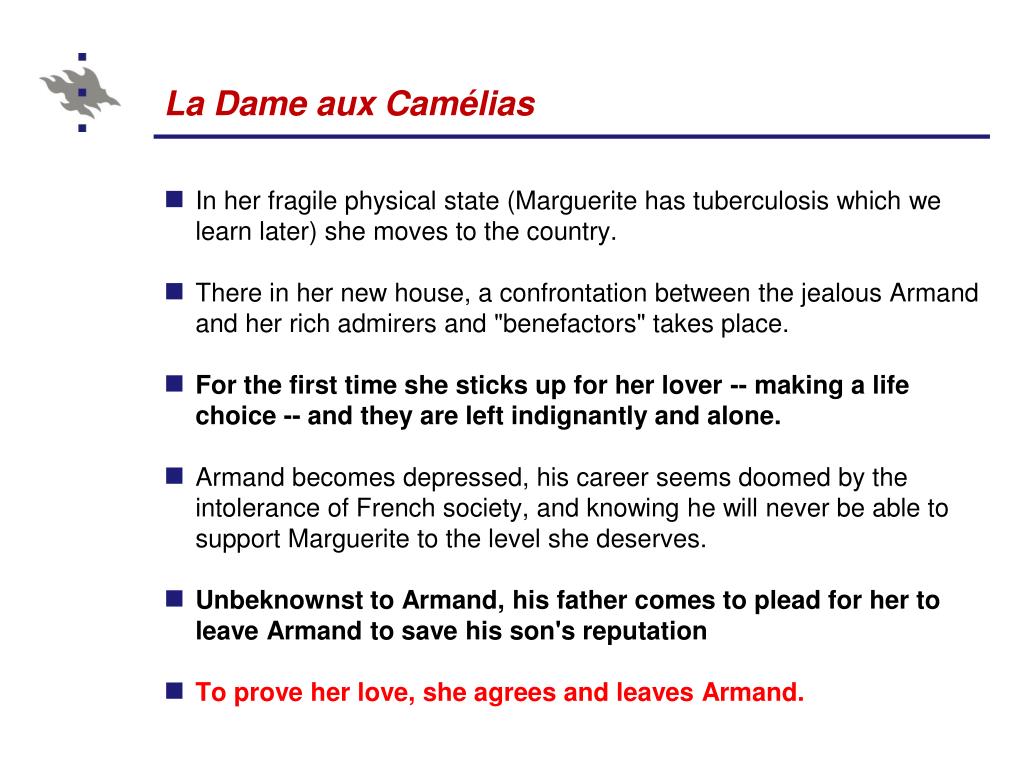 La Dame aux Camélias

In her fragile physical state (Marguerite has tuberculosis which we learn later) she moves to the country.

There in her new house, a confrontation between the jealous Armand and her rich admirers and "benefactors" takes place.

For the first time she sticks up for her lover -- making a life choice -- and they are left indignantly and alone.

Armand becomes depressed, his career seems doomed by the intolerance of French society, and knowing he will never be able to support Marguerite to the level she deserves.

Unbeknownst to Armand, his father comes to plead for her to leave Armand to save his son's reputation

To prove her love, she agrees and leaves Armand.